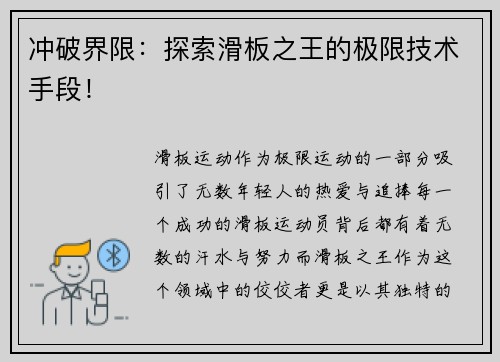 冲破界限：探索滑板之王的极限技术手段！

滑板运动作为极限运动的一部分吸引了无数年轻人的热爱与追捧每一个成功的滑板运动员背后都有着无数的汗水与努力而滑板之王作为这个领域中的佼佼者更是以其独特的